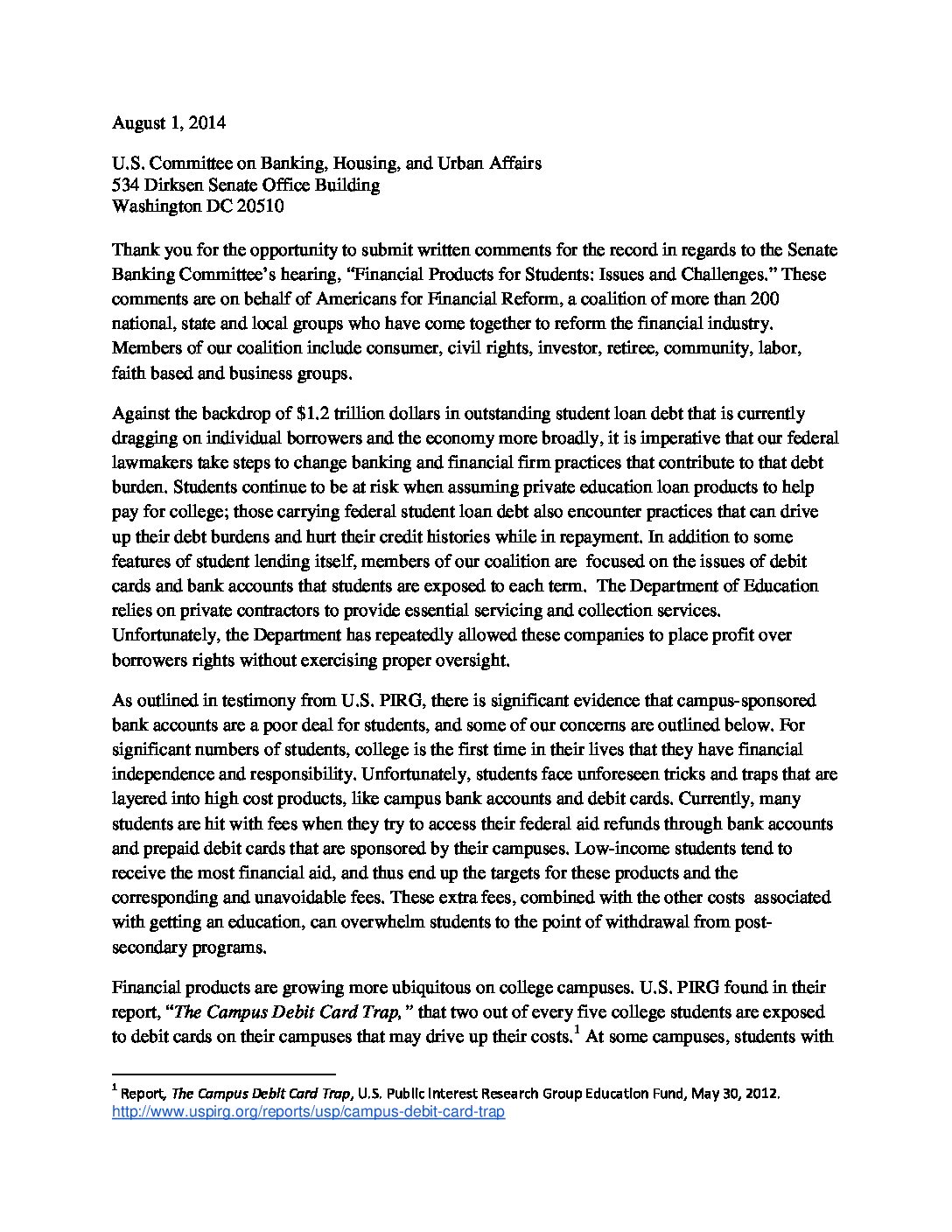 August 1, 2014

U.S. Committee on Banking, Housing, and Urban Affairs
534 Dirksen Senate Office Building
Washington DC 20510

Thank you for the opportunity to submit written comments for the record in regards to the Senate Banking Committee's hearing, "Financial Products for Students: Issues and Challenges." These comments are on behalf of Americans for Financial Reform, a coalition of more than 200 national, state and local groups who have come together to reform the financial industry. Members of our coalition include consumer, civil rights, investor, retiree, community, labor, faith based and business groups.

Against the backdrop of $1.2 trillion dollars in outstanding student loan debt that is currently dragging on individual borrowers and the economy more broadly, it is imperative that our federal lawmakers take steps to change banking and financial firm practices that contribute to that debt burden. Students continue to be at risk when assuming private education loan products to help pay for college; those carrying federal student loan debt also encounter practices that can drive up their debt burdens and hurt their credit histories while in repayment. In addition to some features of student lending itself, members of our coalition are focused on the issues of debit cards and bank accounts that students are exposed to each term. The Department of Education relies on private contractors to provide essential servicing and collection services. Unfortunately, the Department has repeatedly allowed these companies to place profit over borrowers rights without exercising proper oversight.

As outlined in testimony from U.S. PIRG, there is significant evidence that campus-sponsored bank accounts are a poor deal for students, and some of our concerns are outlined below. For significant numbers of students, college is the first time in their lives that they have financial independence and responsibility. Unfortunately, students face unforeseen tricks and traps that are layered into high cost products, like campus bank accounts and debit cards. Currently, many students are hit with fees when they try to access their federal aid refunds through bank accounts and prepaid debit cards that are sponsored by their campuses. Low-income students tend to receive the most financial aid, and thus end up the targets for these products and the corresponding and unavoidable fees. These extra fees, combined with the other costs associated with getting an education, can overwhelm students to the point of withdrawal from post-secondary programs.

Financial products are growing more ubiquitous on college campuses. U.S. PIRG found in their report, "The Campus Debit Card Trap," that two out of every five college students are exposed to debit cards on their campuses that may drive up their costs.$^1$ At some campuses, students with

$^1$ Report, The Campus Debit Card Trap, U.S. Public Interest Research Group Education Fund, May 30, 2012. http://www.uspirg.org/reports/usp/campus-debit-card-trap